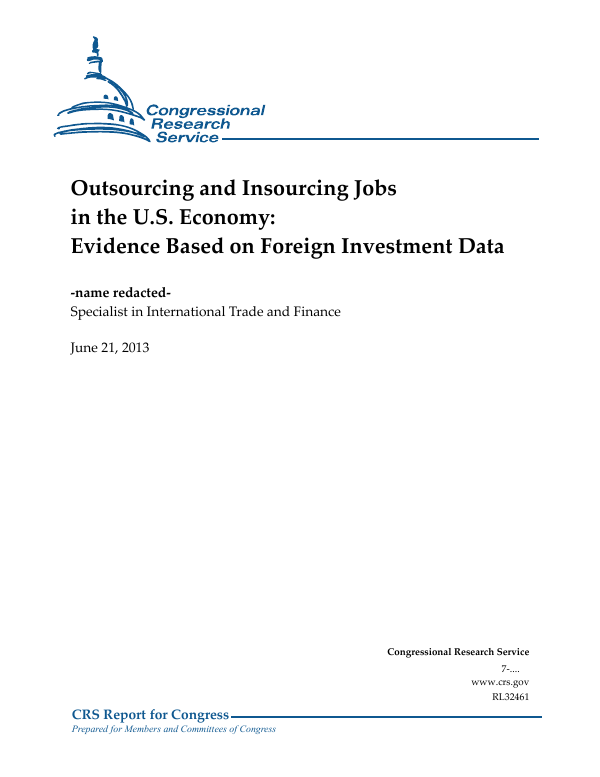 Congressional Research Service

Outsourcing and Insourcing Jobs in the U.S. Economy: Evidence Based on Foreign Investment Data

-name redacted-
Specialist in International Trade and Finance

June 21, 2013

Congressional Research Service
7-....
www.crs.gov
RL32461

CRS Report for Congress
Prepared for Members and Committees of Congress